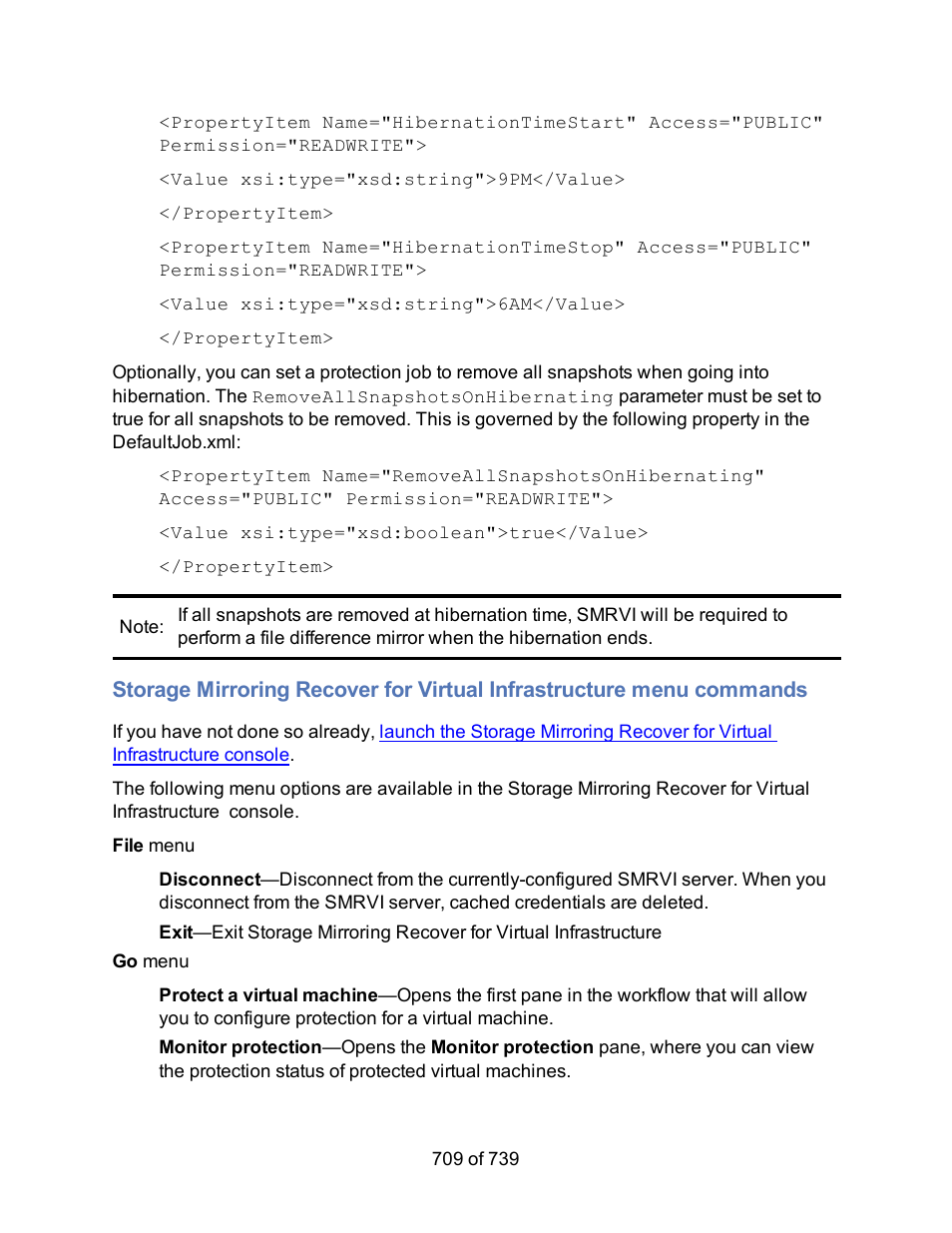 <PropertyItem Name="HibernationTimeStart" Access="PUBLIC" Permission="READWRITE">

<Value xsi:type="xsd:string">9PM</Value>

</PropertyItem>

<PropertyItem Name="HibernationTimeStop" Access="PUBLIC" Permission="READWRITE">

<Value xsi:type="xsd:string">6AM</Value>

</PropertyItem>

Optionally, you can set a protection job to remove all snapshots when going into hibernation. The RemoveAllSnapshotsOnHibernating parameter must be set to true for all snapshots to be removed. This is governed by the following property in the DefaultJob.xml:

<PropertyItem Name="RemoveAllSnapshotsOnHibernating" Access="PUBLIC" Permission="READWRITE">

<Value xsi:type="xsd:boolean">true</Value>

</PropertyItem>

Note: If all snapshots are removed at hibernation time, SMRVI will be required to perform a file difference mirror when the hibernation ends.

Storage Mirroring Recover for Virtual Infrastructure menu commands

If you have not done so already, launch the Storage Mirroring Recover for Virtual Infrastructure console.

The following menu options are available in the Storage Mirroring Recover for Virtual Infrastructure console.

File menu

Disconnect—Disconnect from the currently-configured SMRVI server. When you disconnect from the SMRVI server, cached credentials are deleted.

Exit—Exit Storage Mirroring Recover for Virtual Infrastructure

Go menu

Protect a virtual machine—Opens the first pane in the workflow that will allow you to configure protection for a virtual machine.

Monitor protection—Opens the Monitor protection pane, where you can view the protection status of protected virtual machines.

709 of 739